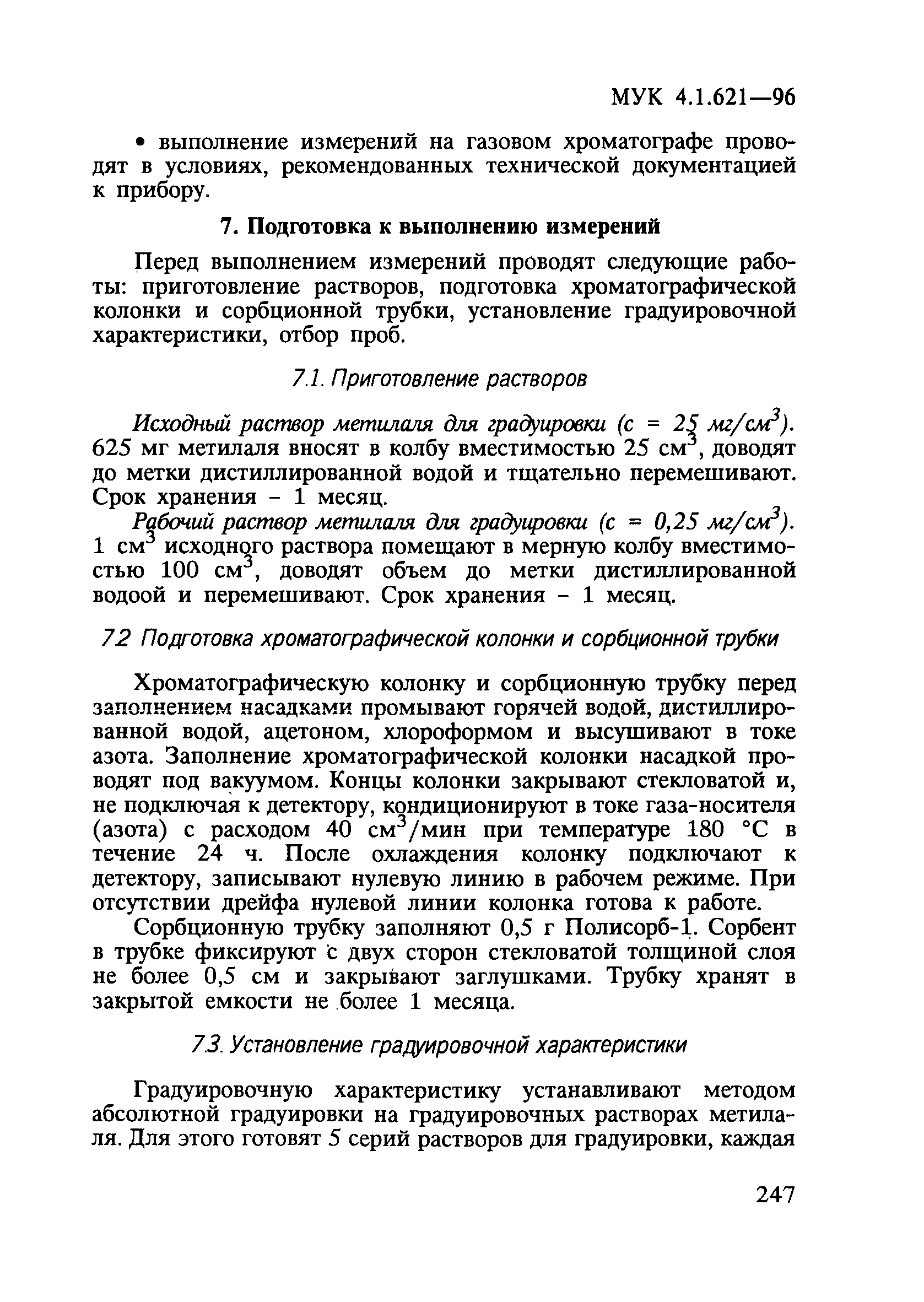 МУК 4.1.621—96

• выполнение измерений на газовом хроматографе проводят в условиях, рекомендованных технической документацией к прибору.

7. Подготовка к выполнению измерений

Перед выполнением измерений проводят следующие работы: приготовление растворов, подготовка хроматографической колонки и сорбционной трубки, установление градуировочной характеристики, отбор проб.

7.1. Приготовление растворов

Исходный раствор метилаля для градуировки (с = 25 мг/см$^3$). 625 мг метилаля вносят в колбу вместимостью 25 см$^3$, доводят до метки дистиллированной водой и тщательно перемешивают. Срок хранения – 1 месяц.

Рабочий раствор метилаля для градуировки (с = 0,25 мг/см$^3$). 1 см$^3$ исходного раствора помещают в мерную колбу вместимостью 100 см$^3$, доводят объем до метки дистиллированной водоой и перемешивают. Срок хранения – 1 месяц.

7.2 Подготовка хроматографической колонки и сорбционной трубки

Хроматографическую колонку и сорбционную трубку перед заполнением насадками промывают горячей водой, дистиллированной водой, ацетоном, хлороформом и высушивают в токе азота. Заполнение хроматографической колонки насадкой проводят под вакуумом. Концы колонки закрывают стекловатой и, не подключая к детектору, кондиционируют в токе газа-носителя (азота) с расходом 40 см$^3$/мин при температуре 180 °С в течение 24 ч. После охлаждения колонку подключают к детектору, записывают нулевую линию в рабочем режиме. При отсутствии дрейфа нулевой линии колонка готова к работе.

Сорбционную трубку заполняют 0,5 г Полисорб-1. Сорбент в трубке фиксируют с двух сторон стекловатой толщиной слоя не более 0,5 см и закрывают заглушками. Трубку хранят в закрытой емкости не более 1 месяца.

7.3. Установление градуировочной характеристики

Градуировочную характеристику устанавливают методом абсолютной градуировки на градуировочных растворах метилаля. Для этого готовят 5 серий растворов для градуировки, каждая

247